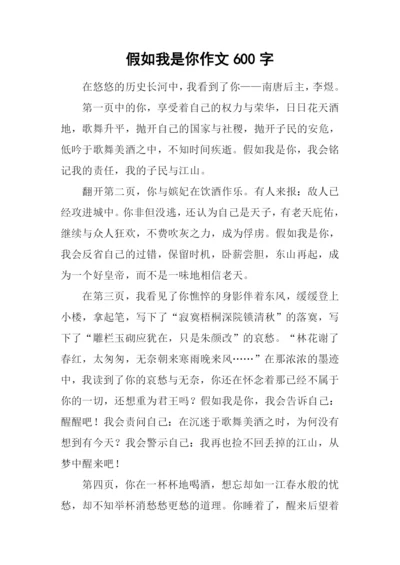 假如我是你作文 600 字

在悠悠的历史长河中，我看到了你——南唐后主，李煜。

第一页中的你，享受着自己的权力与荣华，日日花天酒地，歌舞升平，抛开自己的国家与社稷，抛开子民的安危，低吟于歌舞美酒之中，不知时间疾逝。假如我是你，我会铭记我的责任，我的子民与江山。

翻开第二页，你与嫔妃在饮酒作乐。有人来报：敌人已经攻进城中。你非但没逃，还认为自己是天子，有老天庇佑，继续与众人狂欢，不费吹灰之力，成为俘虏。假如我是你，我会反省自己的过错，保留时机，卧薪尝胆，东山再起，成为一个好皇帝，而不是一味地相信老天。

在第三页，我看见了你憔悴的身影伴着东风，缓缓登上小楼，拿起笔，写下了“寂寞梧桐深院锁清秋”的落寞，写下了“雕栏玉砌应犹在，只是朱颜改”的哀愁。“林花谢了春红，太匆匆，无奈朝来寒雨晚来风……”在那浓浓的墨迹中，我读到了你的哀愁与无奈，你还在怀念着那已经不属于你的一切，还想重为君王吗？假如我是你，我会告诉自己：醒醒吧！我会责问自己：在沉迷于歌舞美酒之时，为何没有想到有今天？我会警示自己：我再也捡不回丢掉的江山，从梦中醒来吧！

第四页，你在一杯杯地喝酒，想忘却如一江春水般的忧愁，却不知举杯消愁愁更愁的道理。你睡着了，醒来后望着